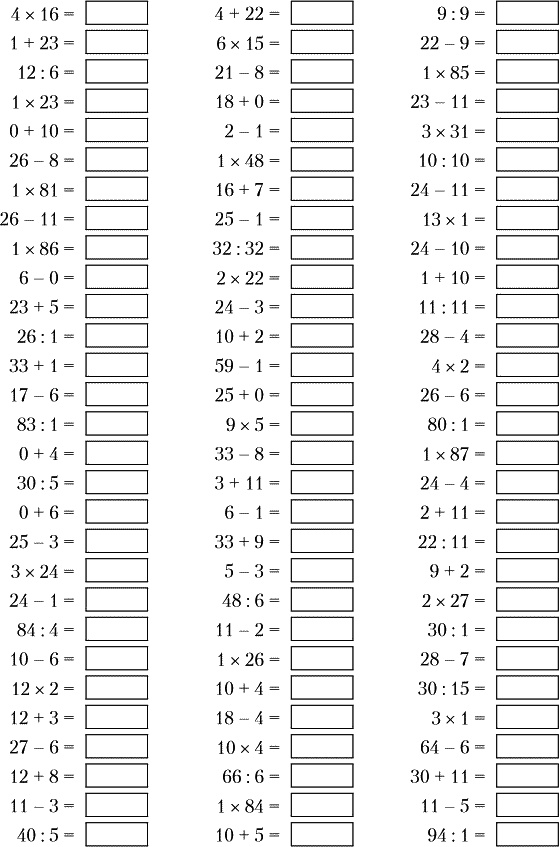 $4 \times 16 =$
$1 + 23 =$
$12 : 6 =$
$1 \times 23 =$
$0 + 10 =$
$26 - 8 =$
$1 \times 81 =$
$26 - 11 =$
$1 \times 86 =$
$6 - 0 =$
$23 + 5 =$
$26 : 1 =$
$33 + 1 =$
$17 - 6 =$
$83 : 1 =$
$0 + 4 =$
$30 : 5 =$
$0 + 6 =$
$25 - 3 =$
$3 \times 24 =$
$24 - 1 =$
$84 : 4 =$
$10 - 6 =$
$12 \times 2 =$
$12 + 3 =$
$27 - 6 =$
$12 + 8 =$
$11 - 3 =$
$40 : 5 =$

$4 + 22 =$
$6 \times 15 =$
$21 - 8 =$
$18 + 0 =$
$2 - 1 =$
$1 \times 48 =$
$16 + 7 =$
$25 - 1 =$
$32 : 32 =$
$2 \times 22 =$
$24 - 3 =$
$10 + 2 =$
$59 - 1 =$
$25 + 0 =$
$9 \times 5 =$
$33 - 8 =$
$3 + 11 =$
$6 - 1 =$
$33 + 9 =$
$5 - 3 =$
$48 : 6 =$
$11 - 2 =$
$1 \times 26 =$
$10 + 4 =$
$18 - 4 =$
$10 \times 4 =$
$66 : 6 =$
$1 \times 84 =$
$10 + 5 =$

$9 : 9 =$
$22 - 9 =$
$1 \times 85 =$
$23 - 11 =$
$3 \times 31 =$
$10 : 10 =$
$24 - 11 =$
$13 \times 1 =$
$24 - 10 =$
$1 + 10 =$
$11 : 11 =$
$28 - 4 =$
$4 \times 2 =$
$26 - 6 =$
$80 : 1 =$
$1 \times 87 =$
$24 - 4 =$
$2 + 11 =$
$22 : 11 =$
$9 + 2 =$
$2 \times 27 =$
$30 : 1 =$
$28 - 7 =$
$30 : 15 =$
$3 \times 1 =$
$64 - 6 =$
$30 + 11 =$
$11 - 5 =$
$94 : 1 =$